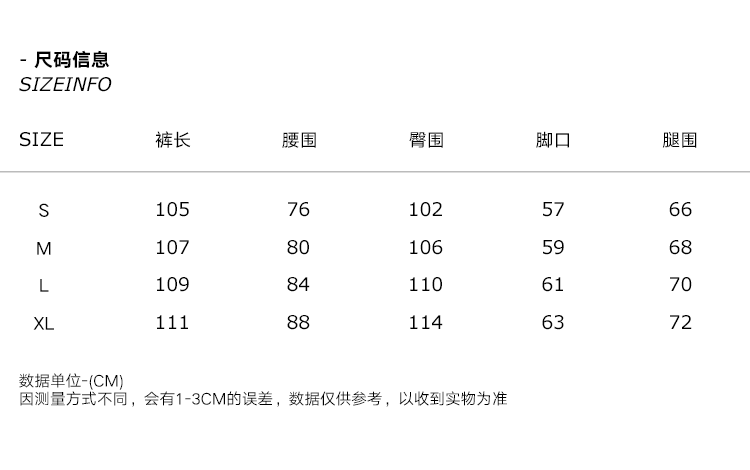 - 尺码信息
SIZEINFO

| SIZE | 裤长 | 腰围 | 臀围 | 脚口 | 腿围 |
|---|---|---|---|---|---|
| S | 105 | 76 | 102 | 57 | 66 |
| M | 107 | 80 | 106 | 59 | 68 |
| L | 109 | 84 | 110 | 61 | 70 |
| XL | 111 | 88 | 114 | 63 | 72 |

数据单位-(CM)
因测量方式不同，会有1-3CM的误差，数据仅供参考，以收到实物为准